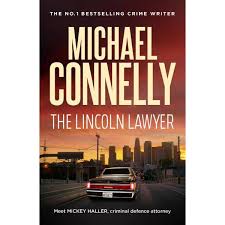 THE NO.1 BESTSELLING CRIME WRITER

MICHAEL CONNELLY

THE LINCOLN LAWYER

Meet MICKEY HALLER, criminal defence attorney